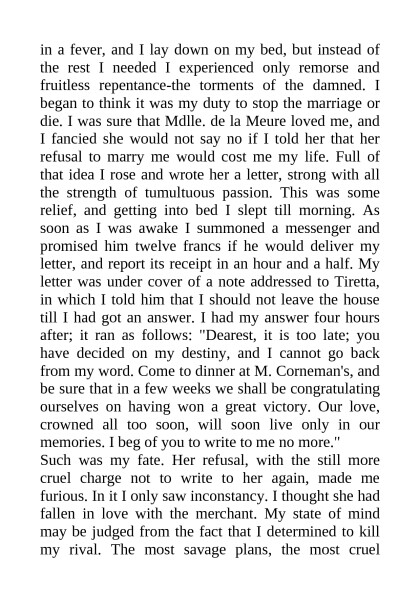 in a fever, and I lay down on my bed, but instead of the rest I needed I experienced only remorse and fruitless repentance-the torments of the damned. I began to think it was my duty to stop the marriage or die. I was sure that Mdlle. de la Meure loved me, and I fancied she would not say no if I told her that her refusal to marry me would cost me my life. Full of that idea I rose and wrote her a letter, strong with all the strength of tumultuous passion. This was some relief, and getting into bed I slept till morning. As soon as I was awake I summoned a messenger and promised him twelve francs if he would deliver my letter, and report its receipt in an hour and a half. My letter was under cover of a note addressed to Tiretta, in which I told him that I should not leave the house till I had got an answer. I had my answer four hours after; it ran as follows: "Dearest, it is too late; you have decided on my destiny, and I cannot go back from my word. Come to dinner at M. Corneman's, and be sure that in a few weeks we shall be congratulating ourselves on having won a great victory. Our love, crowned all too soon, will soon live only in our memories. I beg of you to write to me no more."
Such was my fate. Her refusal, with the still more cruel charge not to write to her again, made me furious. In it I only saw inconstancy. I thought she had fallen in love with the merchant. My state of mind may be judged from the fact that I determined to kill my rival. The most savage plans, the most cruel